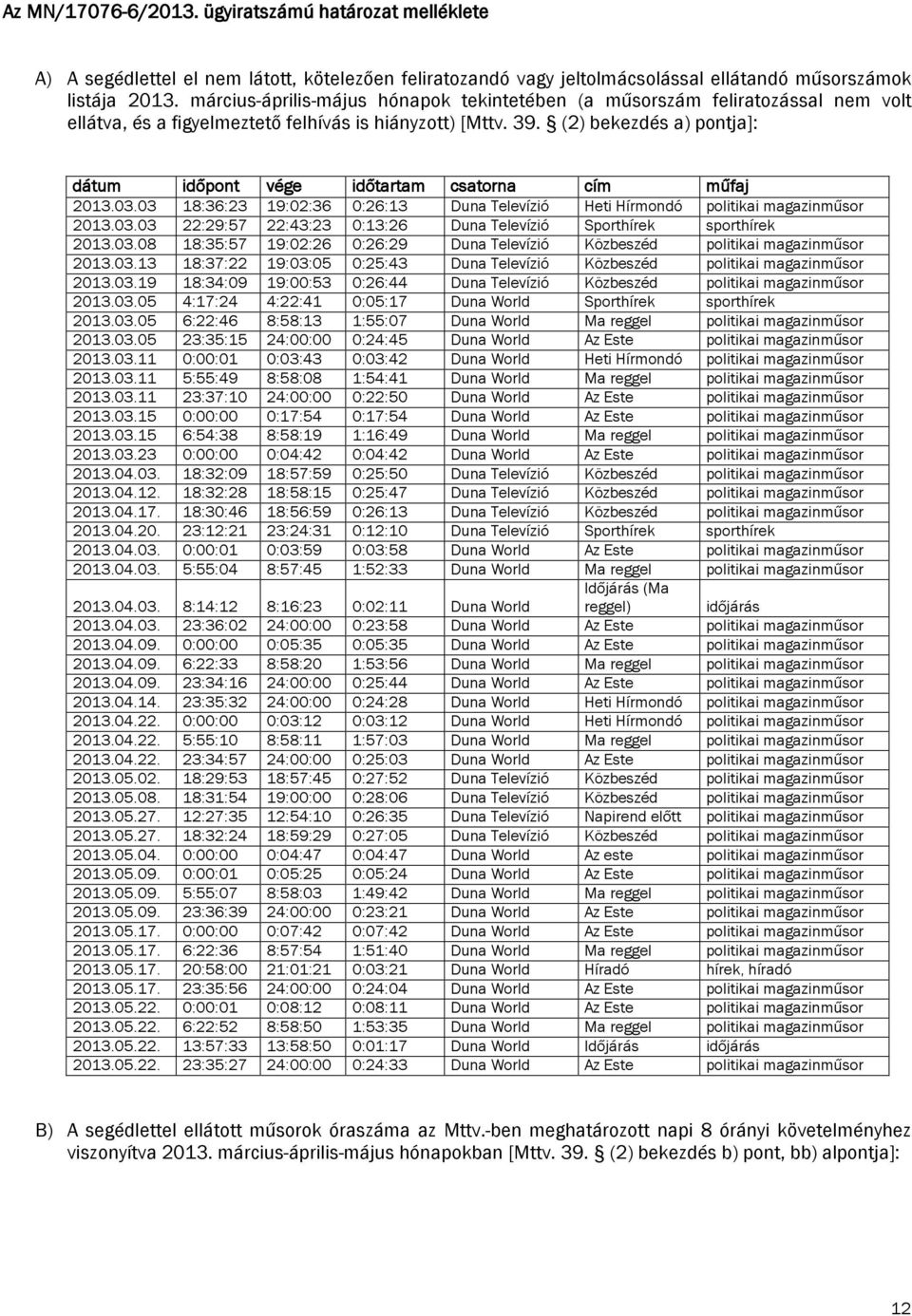 Az MN/17076-6/2013. ügyiratszámú határozat melléklete

A) A segédlettel el nem látott, kötelezően feliratozandó vagy jeltolmácsolással ellátandó műsorszámok listája 2013. március-április-május hónapok tekintetében (a műsorszám feliratozással nem volt ellátva, és a figyelmeztető felhívás is hiányzott) [Mttv. 39. § (2) bekezdés a) pontja]:

| dátum | időpont | vége | időtartam | csatorna | cím | műfaj |
|---|---|---|---|---|---|---|
| 2013.03.03 | 18:36:23 | 19:02:36 | 0:26:13 | Duna Televízió | Heti Hírmondó | politikai magazinműsor |
| 2013.03.03 | 22:29:57 | 22:43:23 | 0:13:26 | Duna Televízió | Sporthírek | sporthírek |
| 2013.03.08 | 18:35:57 | 19:02:26 | 0:26:29 | Duna Televízió | Közbeszéd | politikai magazinműsor |
| 2013.03.13 | 18:37:22 | 19:03:05 | 0:25:43 | Duna Televízió | Közbeszéd | politikai magazinműsor |
| 2013.03.19 | 18:34:09 | 19:00:53 | 0:26:44 | Duna Televízió | Közbeszéd | politikai magazinműsor |
| 2013.03.05 | 4:17:24 | 4:22:41 | 0:05:17 | Duna World | Sporthírek | sporthírek |
| 2013.03.05 | 6:22:46 | 8:58:13 | 1:55:07 | Duna World | Ma reggel | politikai magazinműsor |
| 2013.03.05 | 23:35:15 | 24:00:00 | 0:24:45 | Duna World | Az Este | politikai magazinműsor |
| 2013.03.11 | 0:00:01 | 0:03:43 | 0:03:42 | Duna World | Heti Hírmondó | politikai magazinműsor |
| 2013.03.11 | 5:55:49 | 8:58:08 | 1:54:41 | Duna World | Ma reggel | politikai magazinműsor |
| 2013.03.11 | 23:37:10 | 24:00:00 | 0:22:50 | Duna World | Az Este | politikai magazinműsor |
| 2013.03.15 | 0:00:00 | 0:17:54 | 0:17:54 | Duna World | Az Este | politikai magazinműsor |
| 2013.03.15 | 6:54:38 | 8:58:19 | 1:16:49 | Duna World | Ma reggel | politikai magazinműsor |
| 2013.03.23 | 0:00:00 | 0:04:42 | 0:04:42 | Duna World | Az Este | politikai magazinműsor |
| 2013.04.03. | 18:32:09 | 18:57:59 | 0:25:50 | Duna Televízió | Közbeszéd | politikai magazinműsor |
| 2013.04.12. | 18:32:28 | 18:58:15 | 0:25:47 | Duna Televízió | Közbeszéd | politikai magazinműsor |
| 2013.04.17. | 18:30:46 | 18:56:59 | 0:26:13 | Duna Televízió | Közbeszéd | politikai magazinműsor |
| 2013.04.20. | 23:12:21 | 23:24:31 | 0:12:10 | Duna Televízió | Sporthírek | sporthírek |
| 2013.04.03. | 0:00:01 | 0:03:59 | 0:03:58 | Duna World | Az Este | politikai magazinműsor |
| 2013.04.03. | 5:55:04 | 8:57:45 | 1:52:33 | Duna World | Ma reggel | politikai magazinműsor |
| 2013.04.03. | 8:14:12 | 8:16:23 | 0:02:11 | Duna World | Időjárás (Ma reggel) | időjárás |
| 2013.04.03. | 23:36:02 | 24:00:00 | 0:23:58 | Duna World | Az Este | politikai magazinműsor |
| 2013.04.09. | 0:00:00 | 0:05:35 | 0:05:35 | Duna World | Az Este | politikai magazinműsor |
| 2013.04.09. | 6:22:33 | 8:58:20 | 1:53:56 | Duna World | Ma reggel | politikai magazinműsor |
| 2013.04.09. | 23:34:16 | 24:00:00 | 0:25:44 | Duna World | Az Este | politikai magazinműsor |
| 2013.04.14. | 23:35:32 | 24:00:00 | 0:24:28 | Duna World | Heti Hírmondó | politikai magazinműsor |
| 2013.04.22. | 0:00:00 | 0:03:12 | 0:03:12 | Duna World | Heti Hírmondó | politikai magazinműsor |
| 2013.04.22. | 5:55:10 | 8:58:11 | 1:57:03 | Duna World | Ma reggel | politikai magazinműsor |
| 2013.04.22. | 23:34:57 | 24:00:00 | 0:25:03 | Duna World | Az Este | politikai magazinműsor |
| 2013.05.02. | 18:29:53 | 18:57:45 | 0:27:52 | Duna Televízió | Közbeszéd | politikai magazinműsor |
| 2013.05.08. | 18:31:54 | 19:00:00 | 0:28:06 | Duna Televízió | Közbeszéd | politikai magazinműsor |
| 2013.05.27. | 12:27:35 | 12:54:10 | 0:26:35 | Duna Televízió | Napirend előtt | politikai magazinműsor |
| 2013.05.27. | 18:32:24 | 18:59:29 | 0:27:05 | Duna Televízió | Közbeszéd | politikai magazinműsor |
| 2013.05.04. | 0:00:00 | 0:04:47 | 0:04:47 | Duna World | Az este | politikai magazinműsor |
| 2013.05.09. | 0:00:01 | 0:05:25 | 0:05:24 | Duna World | Az Este | politikai magazinműsor |
| 2013.05.09. | 5:55:07 | 8:58:03 | 1:49:42 | Duna World | Ma reggel | politikai magazinműsor |
| 2013.05.09. | 23:36:39 | 24:00:00 | 0:23:21 | Duna World | Az Este | politikai magazinműsor |
| 2013.05.17. | 0:00:00 | 0:07:42 | 0:07:42 | Duna World | Az Este | politikai magazinműsor |
| 2013.05.17. | 6:22:36 | 8:57:54 | 1:51:40 | Duna World | Ma reggel | politikai magazinműsor |
| 2013.05.17. | 20:58:00 | 21:01:21 | 0:03:21 | Duna World | Híradó | hírek, híradó |
| 2013.05.17. | 23:35:56 | 24:00:00 | 0:24:04 | Duna World | Az Este | politikai magazinműsor |
| 2013.05.22. | 0:00:01 | 0:08:12 | 0:08:11 | Duna World | Az Este | politikai magazinműsor |
| 2013.05.22. | 6:22:52 | 8:58:50 | 1:53:35 | Duna World | Ma reggel | politikai magazinműsor |
| 2013.05.22. | 13:57:33 | 13:58:50 | 0:01:17 | Duna World | Időjárás | időjárás |
| 2013.05.22. | 23:35:27 | 24:00:00 | 0:24:33 | Duna World | Az Este | politikai magazinműsor |

B) A segédlettel ellátott műsorok óraszáma az Mttv.-ben meghatározott napi 8 órányi követelményhez viszonyítva 2013. március-április-május hónapokban [Mttv. 39. § (2) bekezdés b) pont, bb) alpontja]:

12